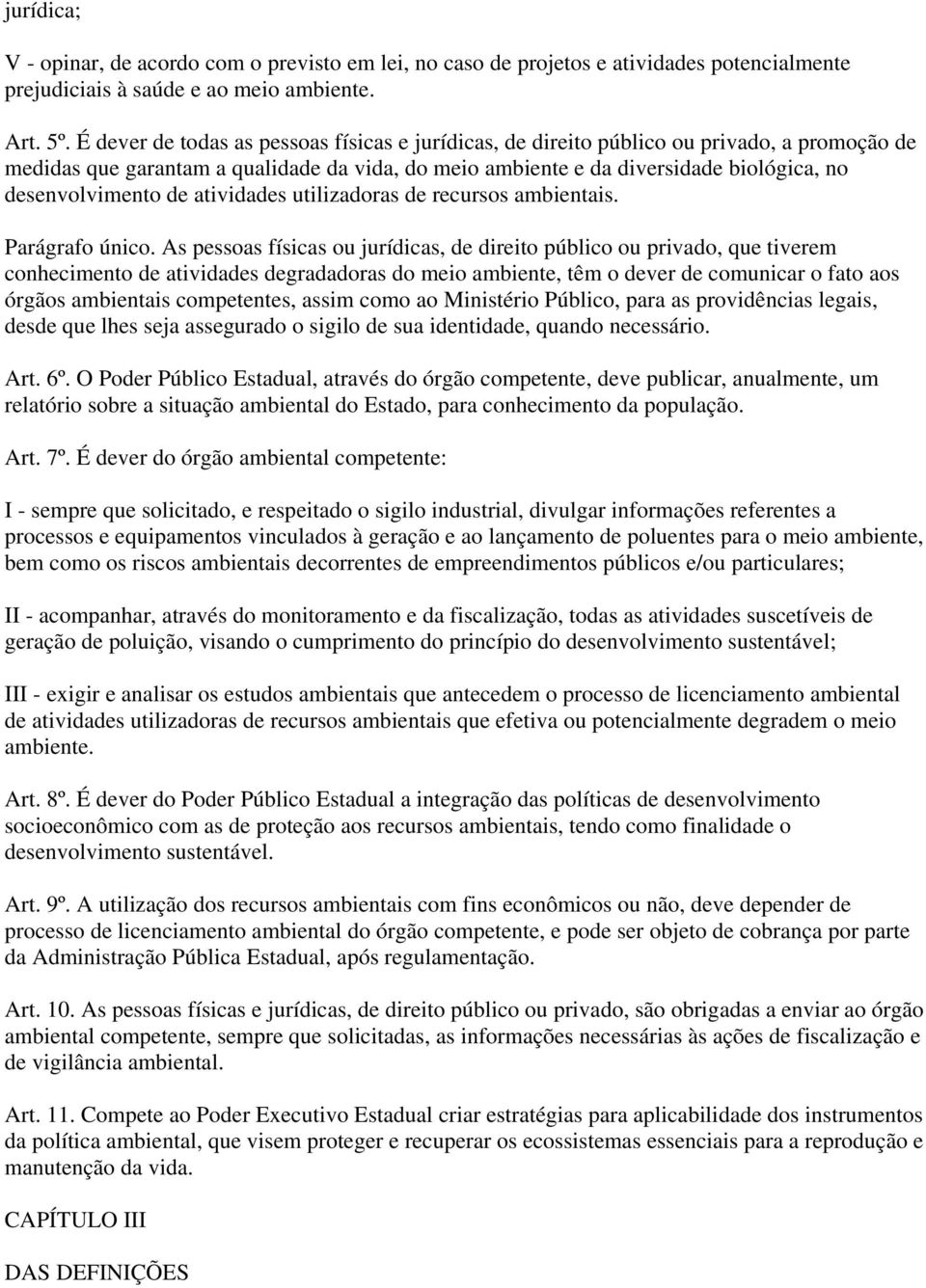 jurídica;

V - opinar, de acordo com o previsto em lei, no caso de projetos e atividades potencialmente prejudiciais à saúde e ao meio ambiente.

Art. 5º. É dever de todas as pessoas físicas e jurídicas, de direito público ou privado, a promoção de medidas que garantam a qualidade da vida, do meio ambiente e da diversidade biológica, no desenvolvimento de atividades utilizadoras de recursos ambientais.

Parágrafo único. As pessoas físicas ou jurídicas, de direito público ou privado, que tiverem conhecimento de atividades degradadoras do meio ambiente, têm o dever de comunicar o fato aos órgãos ambientais competentes, assim como ao Ministério Público, para as providências legais, desde que lhes seja assegurado o sigilo de sua identidade, quando necessário.

Art. 6º. O Poder Público Estadual, através do órgão competente, deve publicar, anualmente, um relatório sobre a situação ambiental do Estado, para conhecimento da população.

Art. 7º. É dever do órgão ambiental competente:

I - sempre que solicitado, e respeitado o sigilo industrial, divulgar informações referentes a processos e equipamentos vinculados à geração e ao lançamento de poluentes para o meio ambiente, bem como os riscos ambientais decorrentes de empreendimentos públicos e/ou particulares;

II - acompanhar, através do monitoramento e da fiscalização, todas as atividades suscetíveis de geração de poluição, visando o cumprimento do princípio do desenvolvimento sustentável;

III - exigir e analisar os estudos ambientais que antecedem o processo de licenciamento ambiental de atividades utilizadoras de recursos ambientais que efetiva ou potencialmente degradem o meio ambiente.

Art. 8º. É dever do Poder Público Estadual a integração das políticas de desenvolvimento socioeconômico com as de proteção aos recursos ambientais, tendo como finalidade o desenvolvimento sustentável.

Art. 9º. A utilização dos recursos ambientais com fins econômicos ou não, deve depender de processo de licenciamento ambiental do órgão competente, e pode ser objeto de cobrança por parte da Administração Pública Estadual, após regulamentação.

Art. 10. As pessoas físicas e jurídicas, de direito público ou privado, são obrigadas a enviar ao órgão ambiental competente, sempre que solicitadas, as informações necessárias às ações de fiscalização e de vigilância ambiental.

Art. 11. Compete ao Poder Executivo Estadual criar estratégias para aplicabilidade dos instrumentos da política ambiental, que visem proteger e recuperar os ecossistemas essenciais para a reprodução e manutenção da vida.

CAPÍTULO III

DAS DEFINIÇÕES